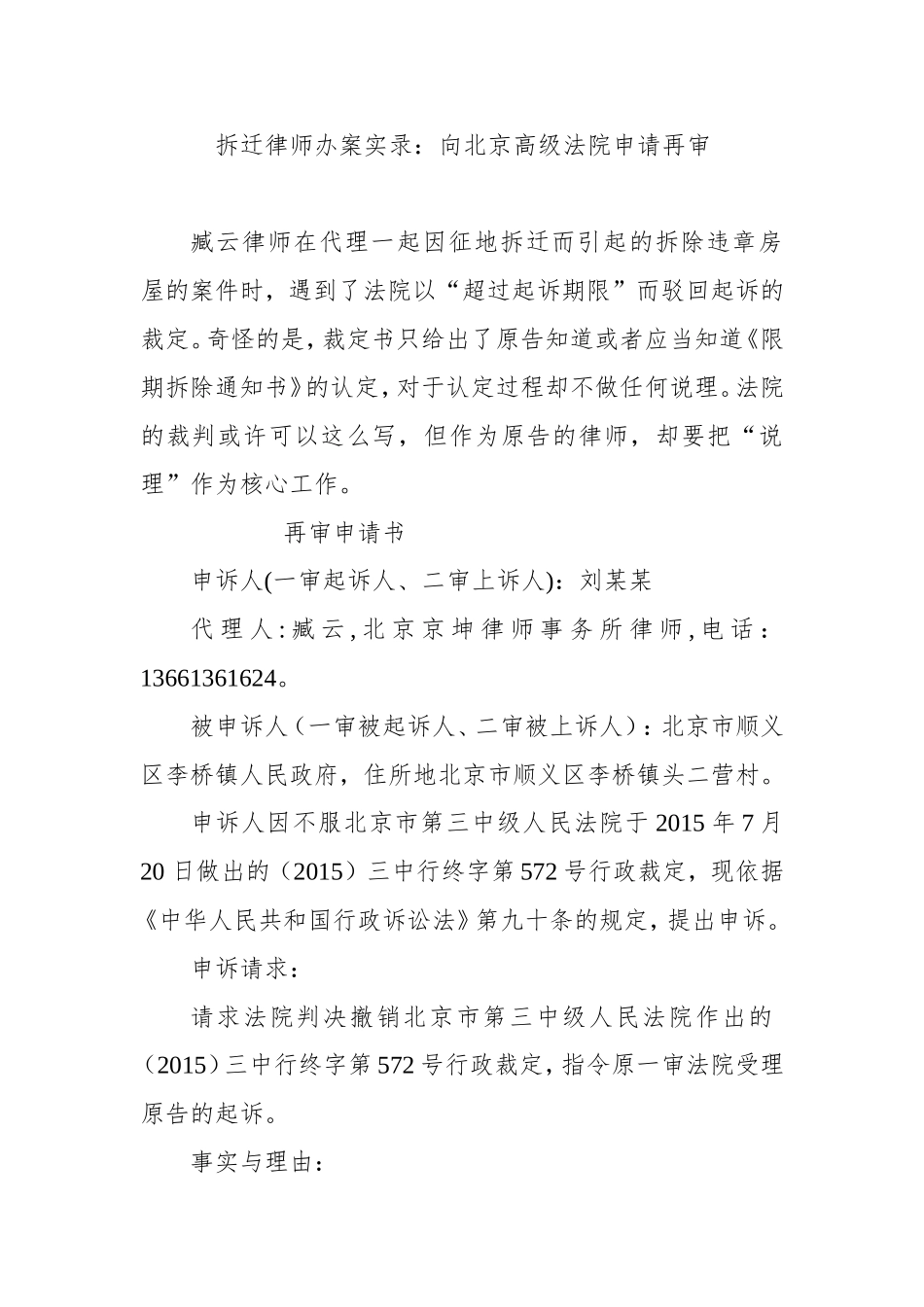 拆迁律师办案实录：向北京高级法院申请再审

臧云律师在代理一起因征地拆迁而引起的拆除违章房屋的案件时，遇到了法院以“超过起诉期限”而驳回起诉的裁定。奇怪的是，裁定书只给出了原告知道或者应当知道《限期拆除通知书》的认定，对于认定过程却不做任何说理。法院的裁判或许可以这么写，但作为原告的律师，却要把“说理”作为核心工作。

再审申请书

申诉人(一审起诉人、二审上诉人)：刘某某

代理人：臧云，北京京坤律师事务所律师，电话：13661361624。

被申诉人（一审被起诉人、二审被上诉人）：北京市顺义区李桥镇人民政府，住所地北京市顺义区李桥镇头二营村。

申诉人因不服北京市第三中级人民法院于 2015 年 7 月 20 日做出的（2015）三中行终字第 572 号行政裁定，现依据《中华人民共和国行政诉讼法》第九十条的规定，提出申诉。

申诉请求：

请求法院判决撤销北京市第三中级人民法院作出的（2015）三中行终字第 572 号行政裁定，指令原一审法院受理原告的起诉。

事实与理由：